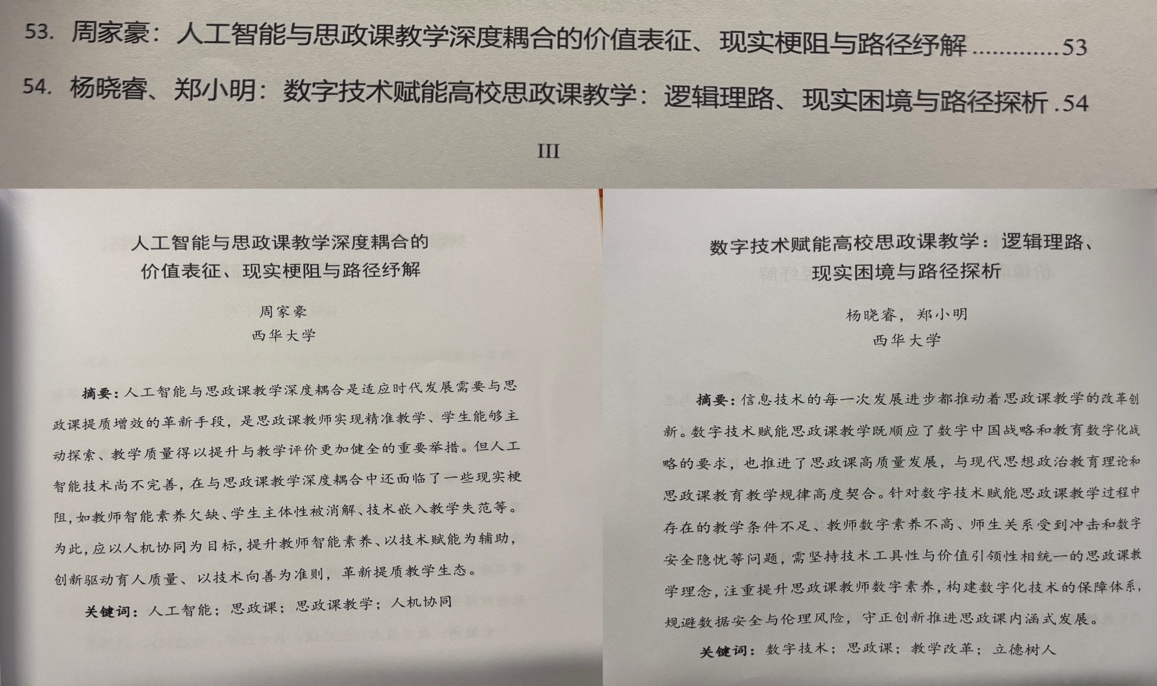 53. 周家豪：人工智能与思政课教学深度耦合的价值表征、现实梗阻与路径纾解 53

54. 杨晓睿、郑小明：数字技术赋能高校思政课教学：逻辑理路、现实困境与路径探析 54

III

人工智能与思政课教学深度耦合的
价值表征、现实梗阻与路径纾解

周家豪
西华大学

摘要：人工智能与思政课教学深度耦合是适应时代发展需要与思政课提质增效的革新手段，是思政课教师实现精准教学、学生能够主动探索、教学质量得以提升与教学评价更加健全的重要举措。但人工智能技术尚不完善，在与思政课教学深度耦合中还面临了一些现实梗阻，如教师智能素养欠缺、学生主体性被消解、技术嵌入教学失范等。为此，应以人机协同为目标，提升教师智能素养、以技术赋能为辅助，创新驱动育人质量、以技术向善为准则，革新提质教学生态。

关键词：人工智能；思政课；思政课教学；人机协同

数字技术赋能高校思政课教学：逻辑理路、
现实困境与路径探析

杨晓睿，郑小明
西华大学

摘要：信息技术的每一次发展进步都推动着思政课教学的改革创新。数字技术赋能思政课教学既顺应了数字中国战略和教育数字化战略的要求，也推进了思政课高质量发展，与现代思想政治教育理论和思政课教育教学规律高度契合。针对数字技术赋能思政课教学过程中存在的教学条件不足、教师数字素养不高、师生关系受到冲击和数字安全隐忧等问题，需坚持技术工具性与价值引领性相统一的思政课教学理念，注重提升思政课教师数字素养，构建数字化技术的保障体系，规避数据安全与伦理风险，守正创新推进思政课内涵式发展。

关键词：数字技术；思政课；教学改革；立德树人